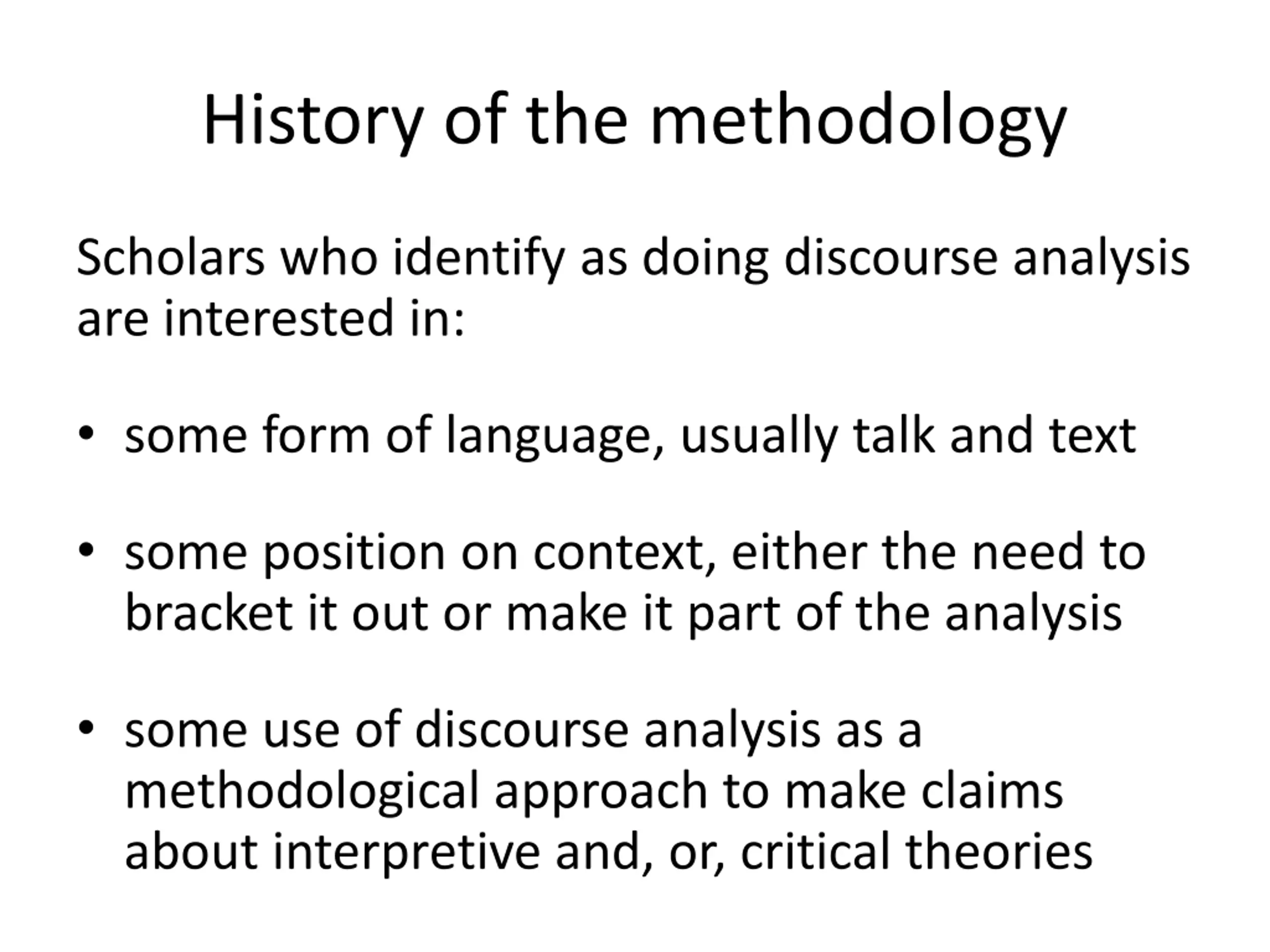 History of the methodology

Scholars who identify as doing discourse analysis are interested in:

• some form of language, usually talk and text

• some position on context, either the need to bracket it out or make it part of the analysis

• some use of discourse analysis as a methodological approach to make claims about interpretive and, or, critical theories